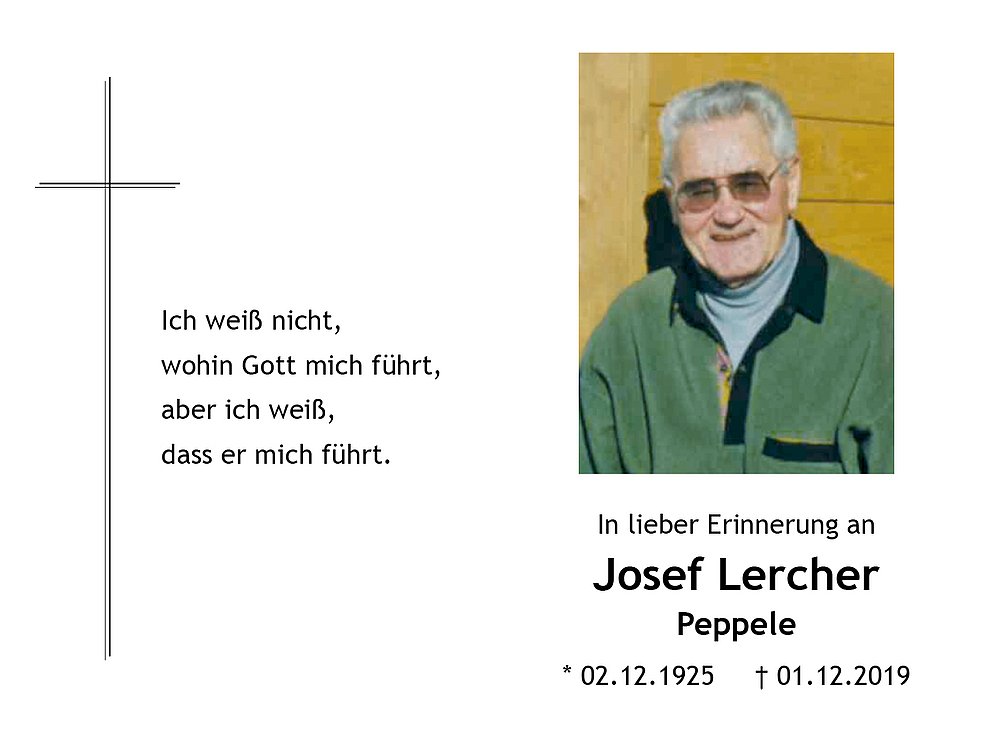 Ich weiß nicht,
wohin Gott mich führt,
aber ich weiß,
dass er mich führt.

In lieber Erinnerung an

Josef Lercher

Peppele

* 02.12.1925 † 01.12.2019